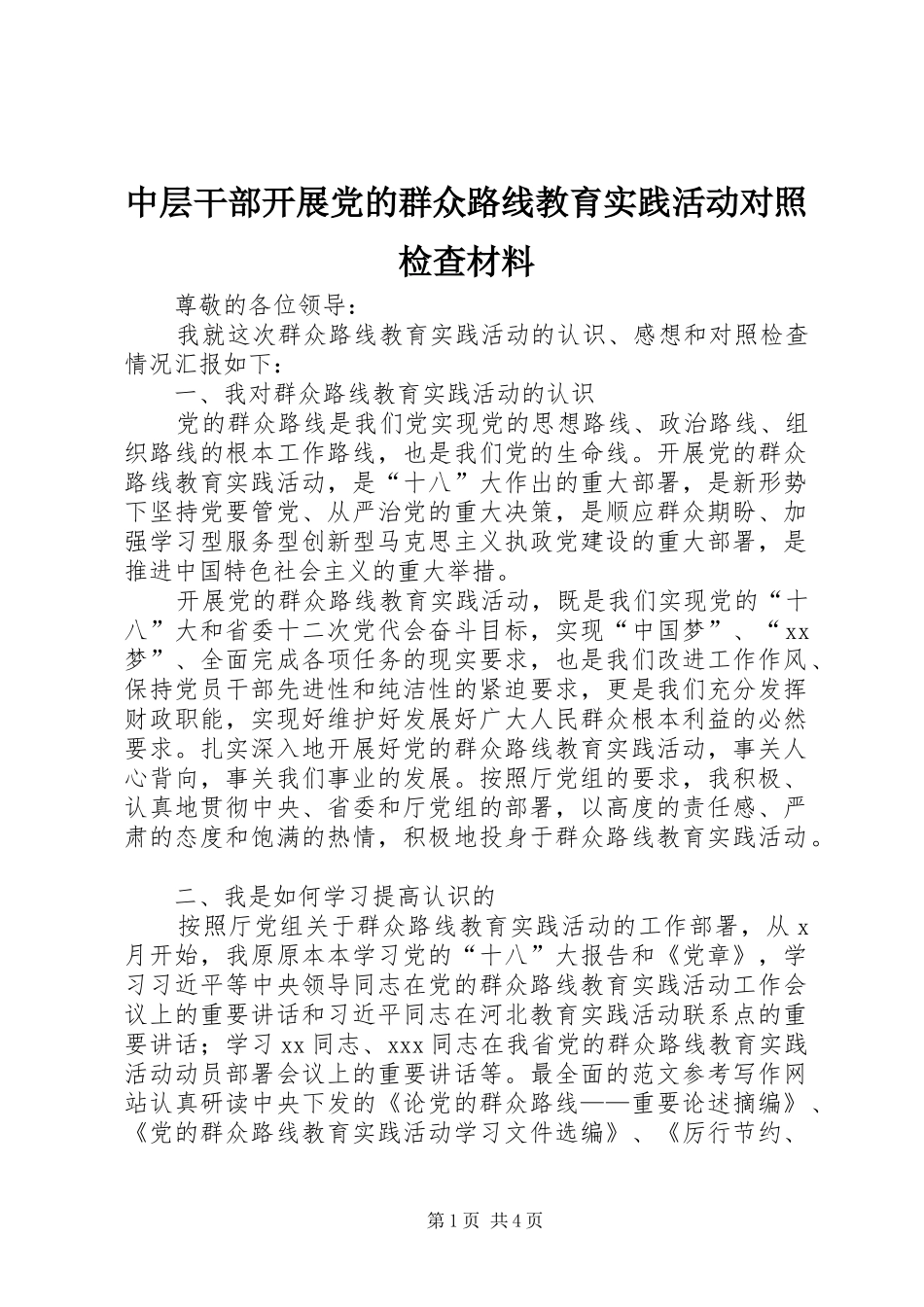 中层干部开展党的群众路线教育实践活动对照检查材料

尊敬的各位领导：

我就这次群众路线教育实践活动的认识、感想和对照检查情况汇报如下：

一、我对群众路线教育实践活动的认识

党的群众路线是我们党实现党的思想路线、政治路线、组织路线的根本工作路线，也是我们党的生命线。开展党的群众路线教育实践活动，是“十八”大作出的重大部署，是新形势下坚持党要管党、从严治党的重大决策，是顺应群众期盼、加强学习型服务型创新型马克思主义执政党建设的重大部署，是推进中国特色社会主义的重大举措。

开展党的群众路线教育实践活动，既是我们实现党的“十八”大和省委十二次党代会奋斗目标，实现“中国梦”、“xx梦”、全面完成各项任务的现实要求，也是我们改进工作作风、保持党员干部先进性和纯洁性的紧迫要求，更是我们充分发挥财政职能，实现好维护好发展好广大人民群众根本利益的必然要求。扎实深入地开展好党的群众路线教育实践活动，事关人心背向，事关我们事业的发展。按照厅党组的要求，我积极、认真地贯彻中央、省委和厅党组的部署，以高度的责任感、严肃的态度和饱满的热情，积极地投身于群众路线教育实践活动。

二、我是如何学习提高认识的

按照厅党组关于群众路线教育实践活动的工作部署，从x月开始，我原原本本学习党的“十八”大报告和《党章》，学习习近平等中央领导同志在党的群众路线教育实践活动工作会议上的重要讲话和习近平同志在河北教育实践活动联系点的重要讲话；学习xx同志、xxx同志在我省党的群众路线教育实践活动动员部署会议上的重要讲话等。最全面的范文参考写作网站认真研读中央下发的《论党的群众路线——重要论述摘编》、《党的群众路线教育实践活动学习文件选编》、《厉行节约、

第1页 共4页